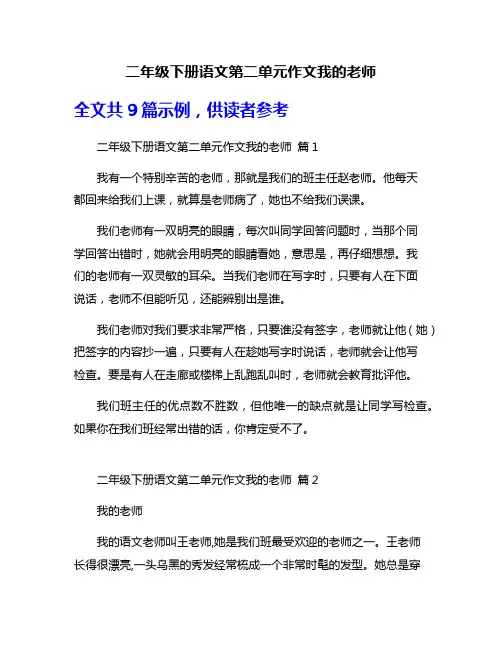 二年级下册语文第二单元作文我的老师

全文共 9 篇示例，供读者参考

二年级下册语文第二单元作文我的老师 篇 1

我有一个特别辛苦的老师，那就是我们的班主任赵老师。他每天都回来给我们上课，就算是老师病了，她也不给我们误课。

我们老师有一双明亮的眼睛，每次叫同学回答问题时，当那个同学回答出错时，她就会用明亮的眼睛看她，意思是，再仔细想想。我们的老师有一双灵敏的耳朵。当我们老师在写字时，只要有人在下面说话，老师不但能听见，还能辨别出是谁。

我们老师对我们要求非常严格，只要谁没有签字，老师就让他（她）把签字的内容抄一遍，只要有人在趁她写字时说话，老师就会让他写检查。要是有人在走廊或楼梯上乱跑乱叫时，老师就会教育批评他。

我们班主任的优点数不胜数，但他唯一的缺点就是让同学写检查。如果你在我们班经常出错的话，你肯定受不了。

二年级下册语文第二单元作文我的老师 篇 2

我的老师

我的语文老师叫王老师,她是我们班最受欢迎的老师之一。王老师长得很漂亮,一头乌黑的秀发经常梳成一个非常时髦的发型。她总是穿